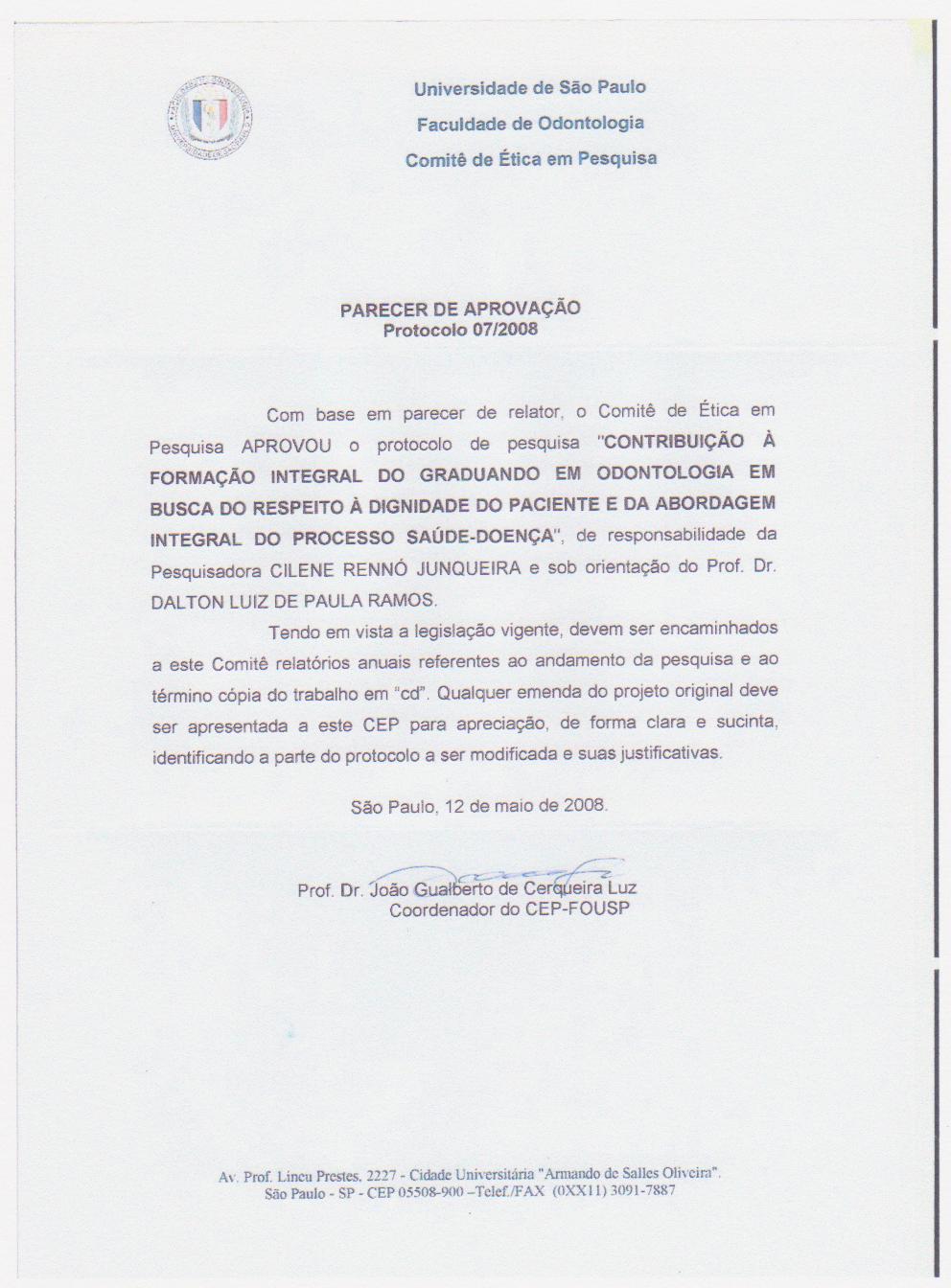 Universidade de São Paulo
Faculdade de Odontologia
Comitê de Ética em Pesquisa

PARECER DE APROVAÇÃO
Protocolo 07/2008

Com base em parecer de relator, o Comitê de Ética em Pesquisa APROVOU o protocolo de pesquisa "CONTRIBUIÇÃO À FORMAÇÃO INTEGRAL DO GRADUANDO EM ODONTOLOGIA EM BUSCA DO RESPEITO À DIGNIDADE DO PACIENTE E DA ABORDAGEM INTEGRAL DO PROCESSO SAÚDE-DOENÇA", de responsabilidade da Pesquisadora CILENE RENNÓ JUNQUEIRA e sob orientação do Prof. Dr. DALTON LUIZ DE PAULA RAMOS.

Tendo em vista a legislação vigente, devem ser encaminhados a este Comitê relatórios anuais referentes ao andamento da pesquisa e ao término cópia do trabalho em "cd". Qualquer emenda do projeto original deve ser apresentada a este CEP para apreciação, de forma clara e sucinta, identificando a parte do protocolo a ser modificada e suas justificativas.

São Paulo, 12 de maio de 2008.

Prof. Dr. João Gualberto de Cerqueira Luz
Coordenador do CEP-FOUSP

Av. Prof. Lineu Prestes, 2227 - Cidade Universitária "Armando de Salles Oliveira".
São Paulo - SP - CEP 05508-900 –Telef./FAX (0XX11) 3091-7887